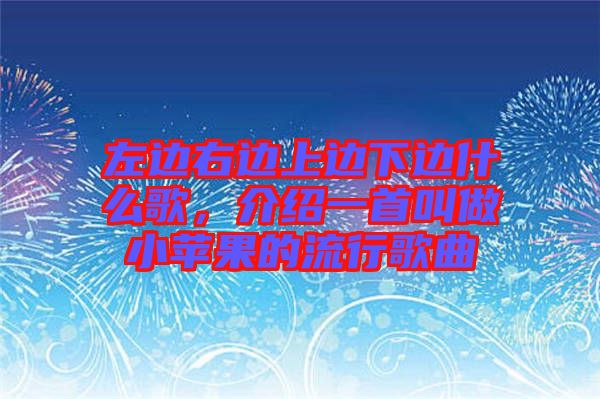 左边右边上边下边什么歌，介绍一首叫做小苹果的流行歌曲